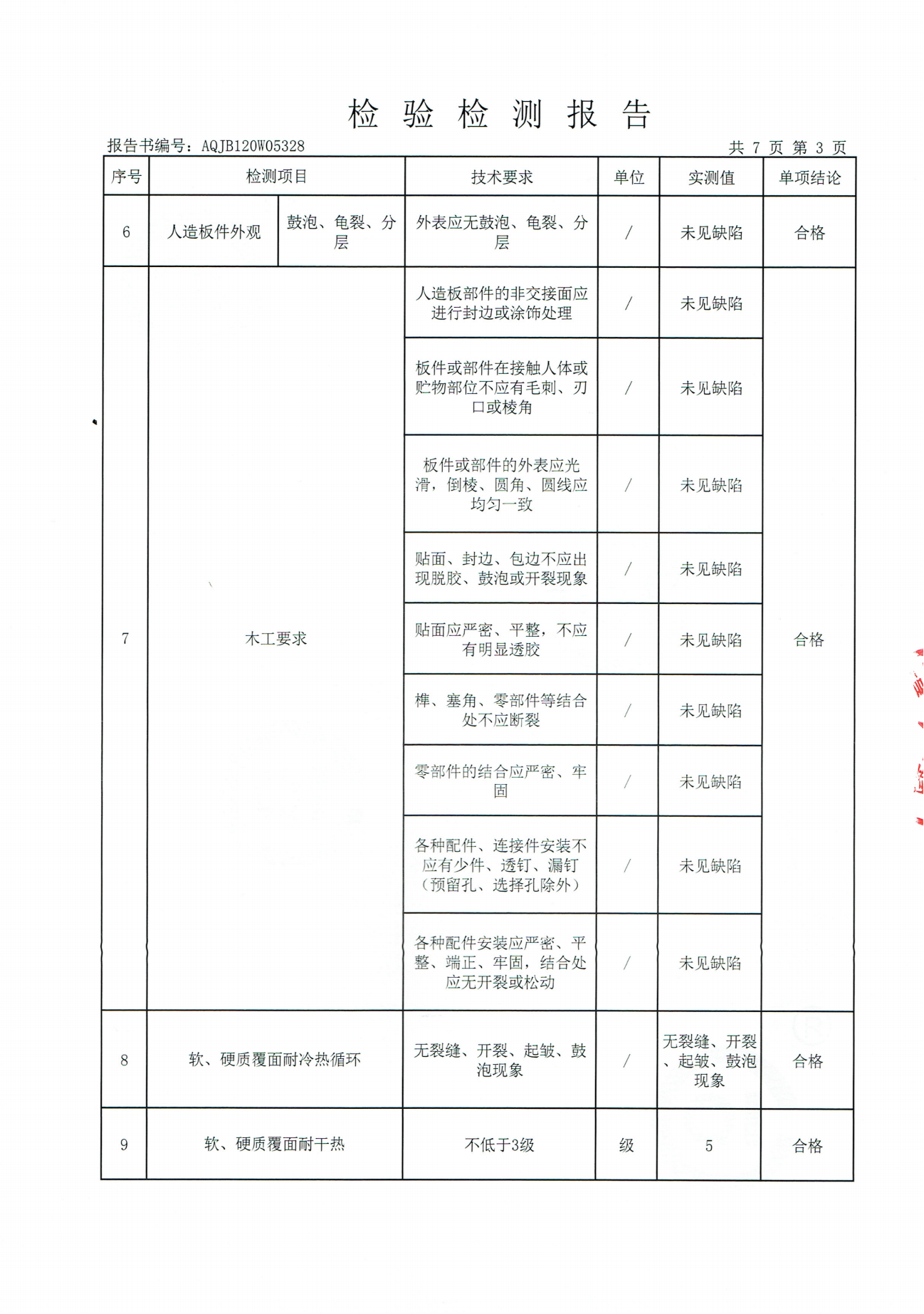 检 验 检 测 报 告

报告书编号：AQJB120W05328 共 7 页 第 3 页

| 序号 | 检测项目 | | 技术要求 | 单位 | 实测值 | 单项结论 |
|---|---|---|---|---|---|---|
| 6 | 人造板件外观 | 鼓泡、龟裂、分层 | 外表应无鼓泡、龟裂、分层 | / | 未见缺陷 | 合格 |
| 7 | 木工要求 | | 人造板部件的非交接面应进行封边或涂饰处理 | / | 未见缺陷 | 合格 |
| | | | 板件或部件在接触人体或贮物部位不应有毛刺、刃口或棱角 | / | 未见缺陷 | |
| | | | 板件或部件的外表应光滑，倒棱、圆角、圆线应均匀一致 | / | 未见缺陷 | |
| | | | 贴面、封边、包边不应出现脱胶、鼓泡或开裂现象 | / | 未见缺陷 | |
| | | | 贴面应严密、平整，不应有明显透胶 | / | 未见缺陷 | |
| | | | 榫、塞角、零部件等结合处不应断裂 | / | 未见缺陷 | |
| | | | 零部件的结合应严密、牢固 | / | 未见缺陷 | |
| | | | 各种配件、连接件安装不应有少件、透钉、漏钉（预留孔、选择孔除外） | / | 未见缺陷 | |
| | | | 各种配件安装应严密、平整、端正、牢固，结合处应无开裂或松动 | / | 未见缺陷 | |
| 8 | 软、硬质覆面耐冷热循环 | | 无裂缝、开裂、起皱、鼓泡现象 | / | 无裂缝、开裂、起皱、鼓泡现象 | 合格 |
| 9 | 软、硬质覆面耐干热 | | 不低于3级 | 级 | 5 | 合格 |